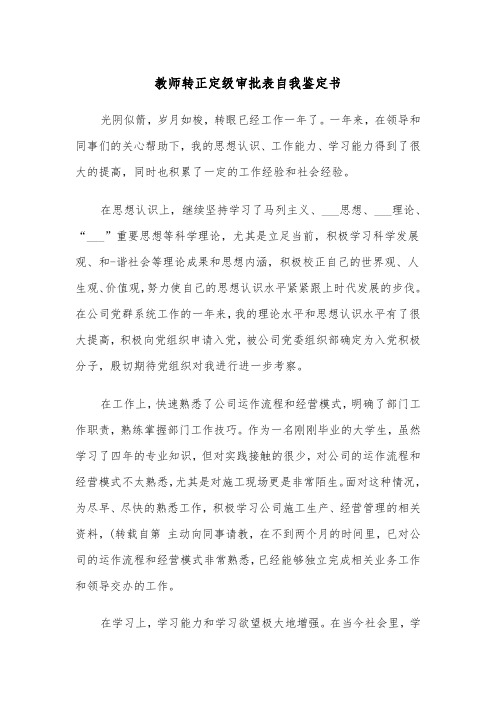 教师转正定级审批表自我鉴定书

光阴似箭，岁月如梭，转眼已经工作一年了。一年来，在领导和同事们的关心帮助下，我的思想认识、工作能力、学习能力得到了很大的提高，同时也积累了一定的工作经验和社会经验。

在思想认识上，继续坚持学习了马列主义、___思想、___理论、“___”重要思想等科学理论，尤其是立足当前，积极学习科学发展观、和-谐社会等理论成果和思想内涵，积极校正自己的世界观、人生观、价值观，努力使自己的思想认识水平紧紧跟上时代发展的步伐。在公司党群系统工作的一年来，我的理论水平和思想认识水平有了很大提高，积极向党组织申请入党，被公司党委组织部确定为入党积极分子，殷切期待党组织对我进行进一步考察。

在工作上，快速熟悉了公司运作流程和经营模式，明确了部门工作职责，熟练掌握部门工作技巧。作为一名刚刚毕业的大学生，虽然学习了四年的专业知识，但对实践接触的很少，对公司的运作流程和经营模式不太熟悉，尤其是对施工现场更是非常陌生。面对这种情况，为尽早、尽快的熟悉工作，积极学习公司施工生产、经营管理的相关资料，(转载自第 主动向同事请教，在不到两个月的时间里，已对公司的运作流程和经营模式非常熟悉，已经能够独立完成相关业务工作和领导交办的工作。

在学习上，学习能力和学习欲望极大地增强。在当今社会里，学